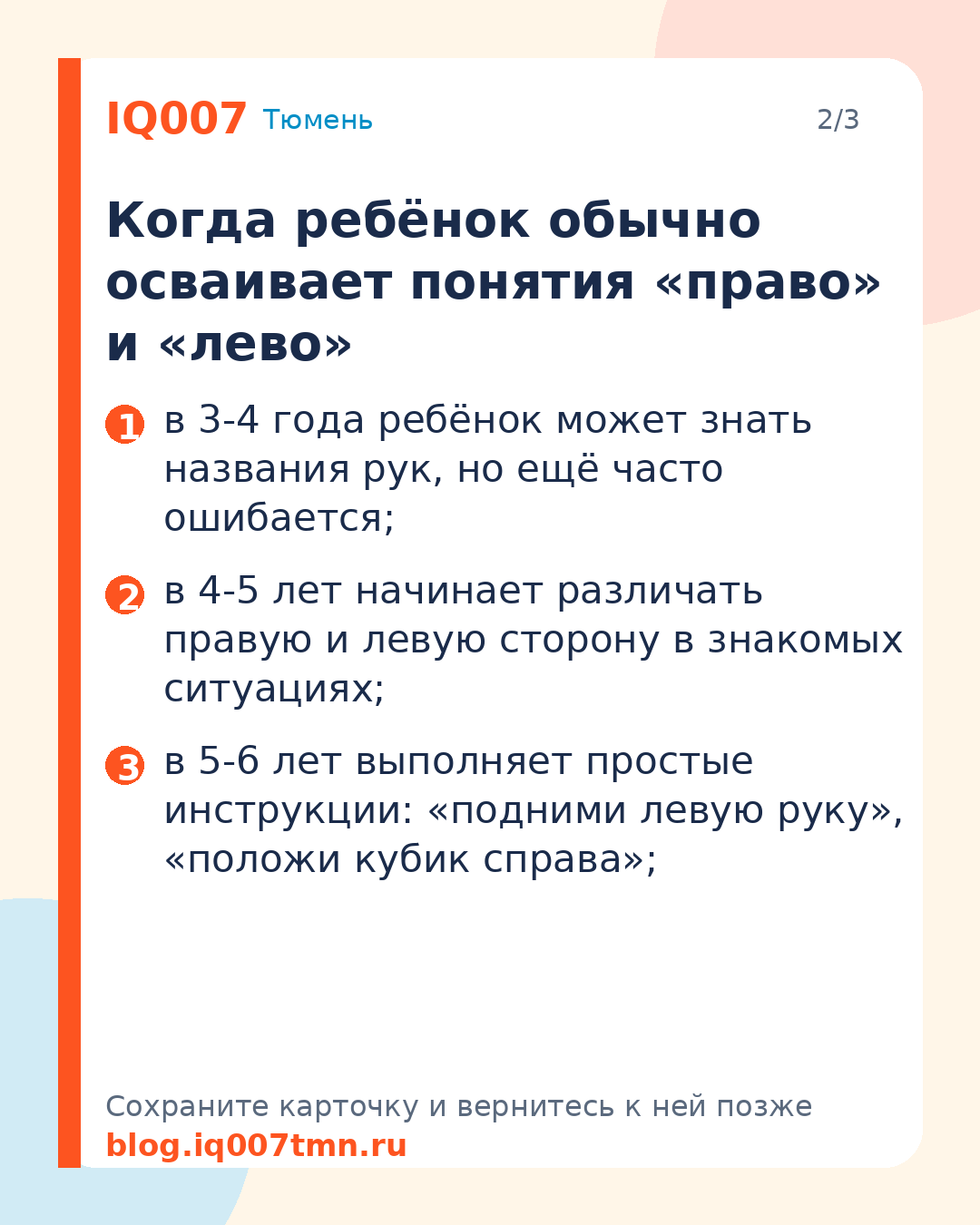 IQ007 Тюмень

2/3

Когда ребёнок обычно осваивает понятия «право» и «лево»

1 в 3-4 года ребёнок может знать названия рук, но ещё часто ошибается;

2 в 4-5 лет начинает различать правую и левую сторону в знакомых ситуациях;

3 в 5-6 лет выполняет простые инструкции: «подними левую руку», «положи кубик справа»;

Сохраните карточку и вернитесь к ней позже
blog.iq007tmn.ru